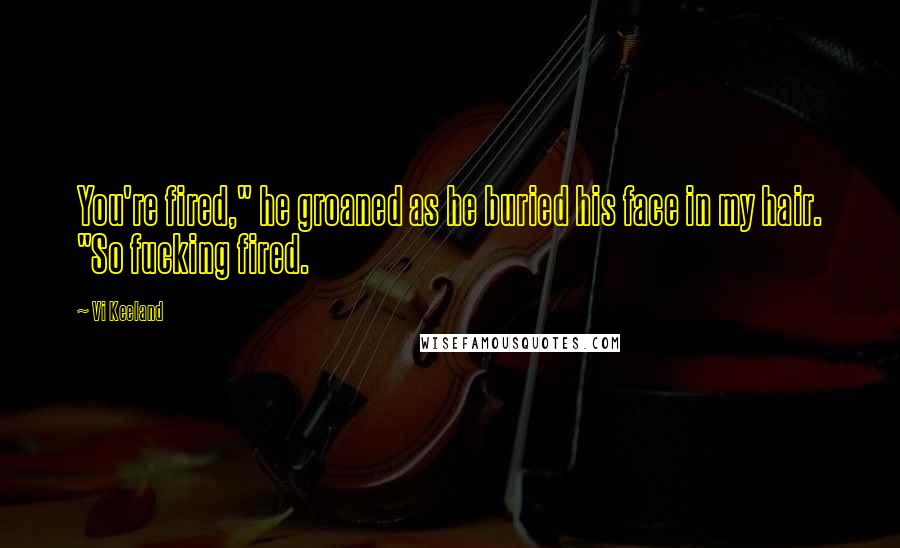 You're fired," he groaned as he buried his face in my hair. "So fucking fired.

~ Vi Keeland

WISEFAMOUSQUOTES.COM